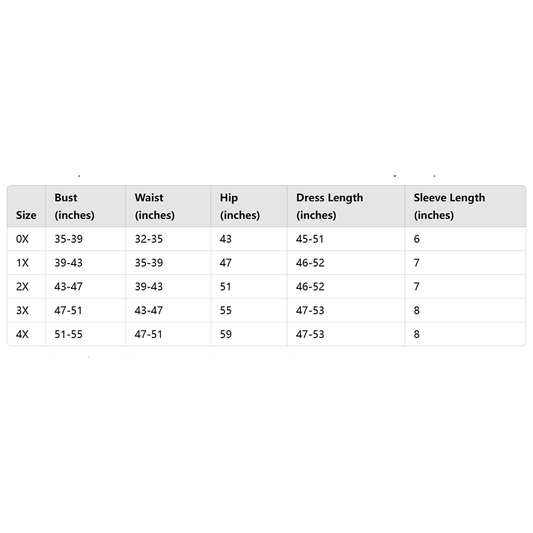 | Size | Bust (inches) | Waist (inches) | Hip (inches) | Dress Length (inches) | Sleeve Length (inches) |
|---|---|---|---|---|---|
| 0X | 35-39 | 32-35 | 43 | 45-51 | 6 |
| 1X | 39-43 | 35-39 | 47 | 46-52 | 7 |
| 2X | 43-47 | 39-43 | 51 | 46-52 | 7 |
| 3X | 47-51 | 43-47 | 55 | 47-53 | 8 |
| 4X | 51-55 | 47-51 | 59 | 47-53 | 8 |